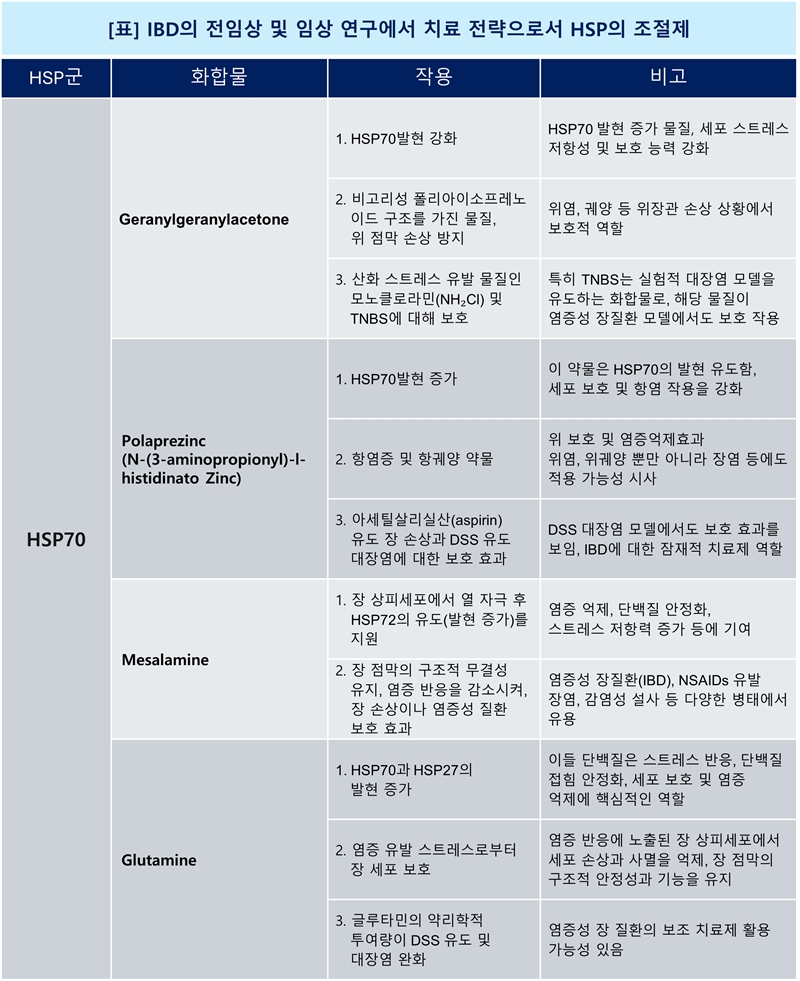 [표] IBD의 전임상 및 임상 연구에서 치료 전략으로서 HSP의 조절제

| HSP군 | 화합물 | 작용 | 비고 |
|---|---|---|---|
| HSP70 | Geranylgeranylacetone | 1. HSP70발현 강화 | HSP70 발현 증가 물질, 세포 스트레스 저항성 및 보호 능력 강화 |
| | | 2. 비고리성 폴리아이소프레노이드 구조를 가진 물질, 위 점막 손상 방지 | 위염, 궤양 등 위장관 손상 상황에서 보호적 역할 |
| | | 3. 산화 스트레스 유발 물질인 모노클로라민($NH_2Cl$) 및 TNBS에 대해 보호 | 특히 TNBS는 실험적 대장염 모델을 유도하는 화합물로, 해당 물질이 염증성 장질환 모델에서도 보호 작용 |
| | Polaprezinc (N-(3-aminopropionyl)-l-histidinato Zinc) | 1. HSP70발현 증가 | 이 약물은 HSP70의 발현 유도함, 세포 보호 및 항염 작용을 강화 |
| | | 2. 항염증 및 항궤양 약물 | 위 보호 및 염증억제효과 위염, 위궤양 뿐만 아니라 장염 등에도 적용 가능성 시사 |
| | | 3. 아세틸살리실산(aspirin) 유도 장 손상과 DSS 유도 대장염에 대한 보호 효과 | DSS 대장염 모델에서도 보호 효과를 보임, IBD에 대한 잠재적 치료제 역할 |
| | Mesalamine | 1. 장 상피세포에서 열 자극 후 HSP72의 유도(발현 증가)를 지원 | 염증 억제, 단백질 안정화, 스트레스 저항력 증가 등에 기여 |
| | | 2. 장 점막의 구조적 무결성 유지, 염증 반응을 감소시켜, 장 손상이나 염증성 질환 보호 효과 | 염증성 장질환(IBD), NSAIDs 유발 장염, 감염성 설사 등 다양한 병태에서 유용 |
| | Glutamine | 1. HSP70과 HSP27의 발현 증가 | 이들 단백질은 스트레스 반응, 단백질 접힘 안정화, 세포 보호 및 염증 억제에 핵심적인 역할 |
| | | 2. 염증 유발 스트레스로부터 장 세포 보호 | 염증 반응에 노출된 장 상피세포에서 세포 손상과 사멸을 억제, 장 점막의 구조적 안정성과 기능을 유지 |
| | | 3. 글루타민의 약리학적 투여량이 DSS 유도 및 대장염 완화 | 염증성 장 질환의 보조 치료제 활용 가능성 있음 |